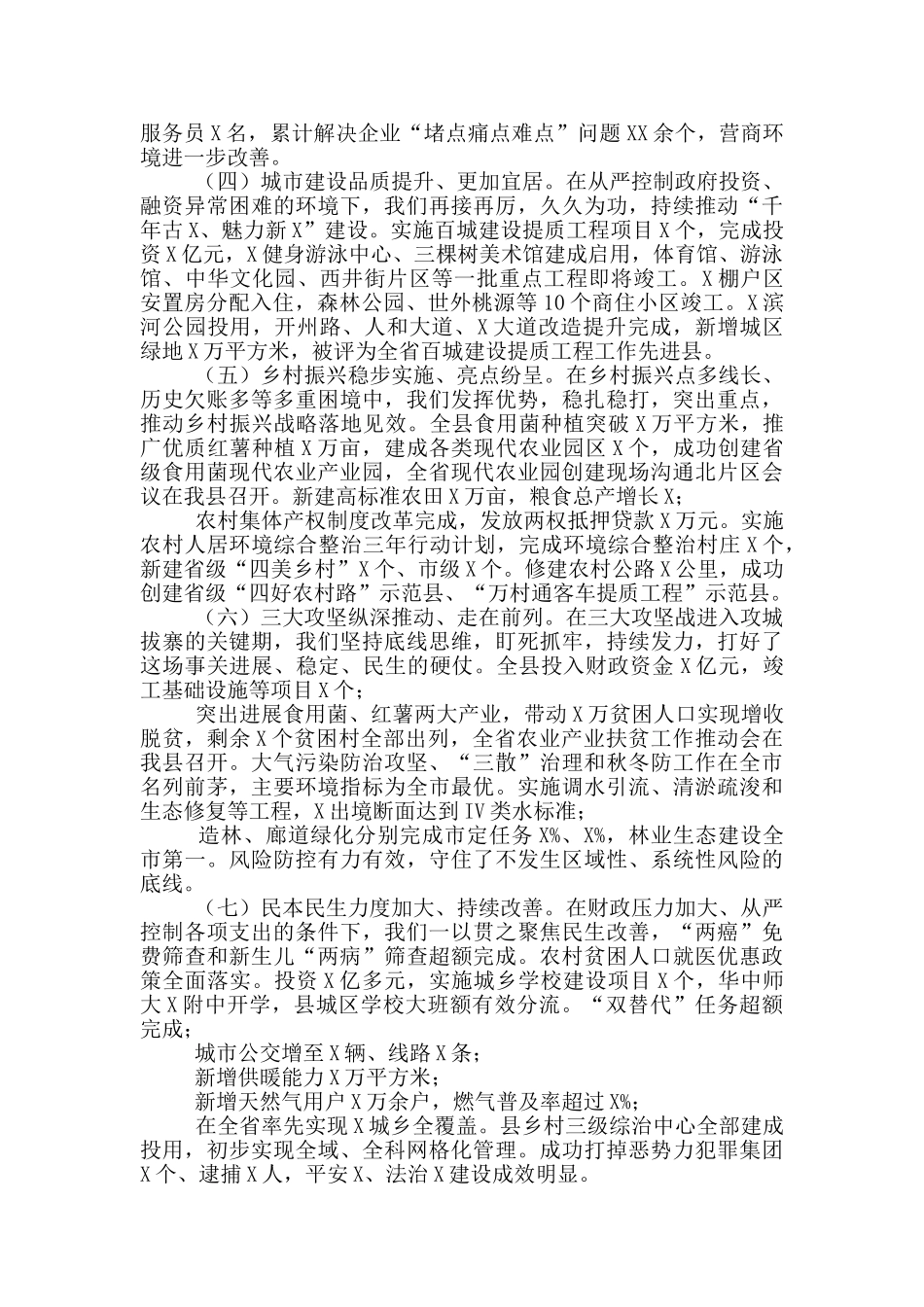 服务员X名，累计解决企业“堵点痛点难点”问题XX余个，营商环境进一步改善。

（四）城市建设品质提升、更加宜居。在从严控制政府投资、融资异常困难的环境下，我们再接再厉，久久为功，持续推动“千年古X、魅力新X”建设。实施百城建设提质工程项目X个，完成投资X亿元，X健身游泳中心、三棵树美术馆建成启用，体育馆、游泳馆、中华文化园、西井街片区等一批重点工程即将竣工。X棚户区安置房分配入住，森林公园、世外桃源等10个商住小区竣工。X滨河公园投用，开州路、人和大道、X大道改造提升完成，新增城区绿地X万平方米，被评为全省百城建设提质工程工作先进县。

（五）乡村振兴稳步实施、亮点纷呈。在乡村振兴点多线长、历史欠账多等多重困境中，我们发挥优势，稳扎稳打，突出重点，推动乡村振兴战略落地见效。全县食用菌种植突破X万平方米，推广优质红薯种植X万亩，建成各类现代农业园区X个，成功创建省级食用菌现代农业产业园，全省现代农业园创建现场沟通北片区会议在我县召开。新建高标准农田X万亩，粮食总产增长X；

农村集体产权制度改革完成，发放两权抵押贷款X万元。实施农村人居环境综合整治三年行动计划，完成环境综合整治村庄X个，新建省级“四美乡村”X个、市级X个。修建农村公路X公里，成功创建省级“四好农村路”示范县、“万村通客车提质工程”示范县。

（六）三大攻坚纵深推动、走在前列。在三大攻坚战进入攻城拔寨的关键期，我们坚持底线思维，盯死抓牢，持续发力，打好了这场事关进展、稳定、民生的硬仗。全县投入财政资金X亿元，竣工基础设施等项目X个；

突出进展食用菌、红薯两大产业，带动X万贫困人口实现增收脱贫，剩余X个贫困村全部出列，全省农业产业扶贫工作推动会在我县召开。大气污染防治攻坚、“三散”治理和秋冬防工作在全市名列前茅，主要环境指标为全市最优。实施调水引流、清淤疏浚和生态修复等工程，X出境断面达到IV类水标准；

造林、廊道绿化分别完成市定任务X%、X%，林业生态建设全市第一。风险防控有力有效，守住了不发生区域性、系统性风险的底线。

（七）民本民生力度加大、持续改善。在财政压力加大、从严控制各项支出的条件下，我们一以贯之聚焦民生改善，“两癌”免费筛查和新生儿“两病”筛查超额完成。农村贫困人口就医优惠政策全面落实。投资X亿多元，实施城乡学校建设项目X个，华中师大X附中开学，县城区学校大班额有效分流。“双替代”任务超额完成；

城市公交增至X辆、线路X条；

新增供暖能力X万平方米；

新增天然气用户X万余户，燃气普及率超过X%；

在全省率先实现X城乡全覆盖。县乡村三级综治中心全部建成投用，初步实现全域、全科网格化管理。成功打掉恶势力犯罪集团X个、逮捕X人，平安X、法治X建设成效明显。